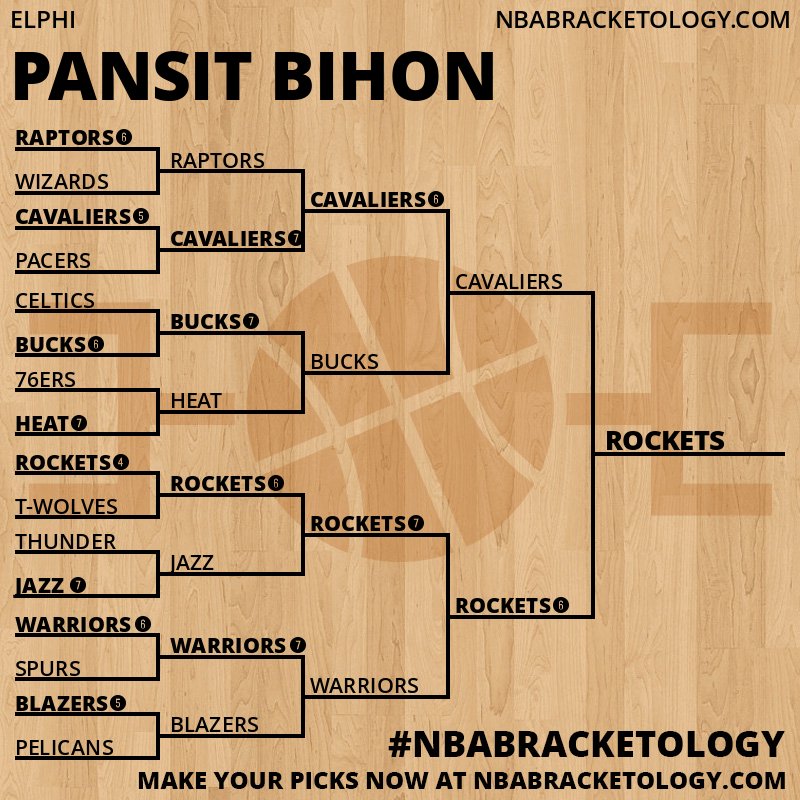 ELPHI

NBABRACKETOLOGY.COM

PANSIT BIHON

RAPTORS 6
WIZARDS
CAVALIERS 5
PACERS
CELTICS
BUCKS 6
76ERS
HEAT 7
ROCKETS 4
T-WOLVES
THUNDER
JAZZ 7
WARRIORS 6
SPURS
BLAZERS 5
PELICANS

RAPTORS
CAVALIERS 7
BUCKS 7
HEAT
ROCKETS 6
JAZZ
WARRIORS 7
BLAZERS

CAVALIERS 6
BUCKS
ROCKETS 7
WARRIORS

CAVALIERS
ROCKETS 6

ROCKETS

#NBABRACKETOLOGY
MAKE YOUR PICKS NOW AT NBABRACKETOLOGY.COM